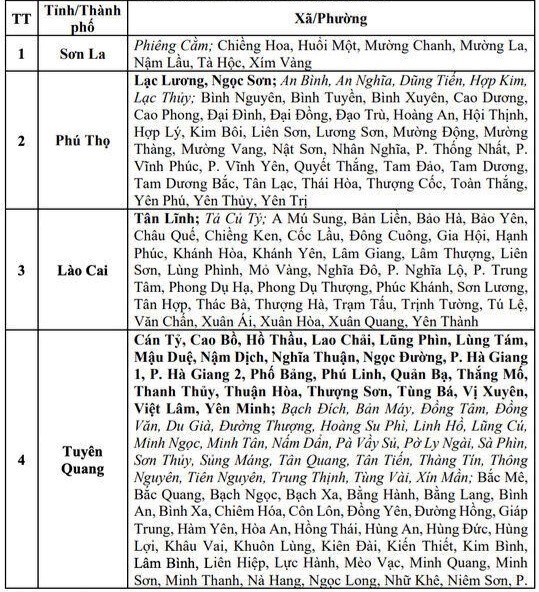 | TT | Tỉnh/Thành phố | Xã/Phường |
|---|---|---|
| 1 | Sơn La | Phiêng Cằm; Chiềng Hoa, Huổi Một, Mường Chanh, Mường La, Nậm Lầu, Tà Hộc, Xím Vàng |
| 2 | Phú Thọ | Lạc Lương, Ngọc Sơn; An Bình, An Nghĩa, Dũng Tiến, Hợp Kim, Lạc Thủy; Bình Nguyên, Bình Tuyền, Bình Xuyên, Cao Dương, Cao Phong, Đại Đình, Đại Đồng, Đạo Trù, Hoàng An, Hội Thịnh, Hợp Lý, Kim Bôi, Liên Sơn, Lương Sơn, Mường Động, Mường Thàng, Mường Vang, Nật Sơn, Nhân Nghĩa, P. Thống Nhất, P. Vĩnh Phúc, P. Vĩnh Yên, Quyết Thắng, Tam Đảo, Tam Dương, Tam Dương Bắc, Tân Lạc, Thái Hòa, Thượng Cốc, Toàn Thắng, Yên Phú, Yên Thủy, Yên Trị |
| 3 | Lào Cai | Tân Lĩnh; Tả Củ Tỷ; A Mú Sung, Bản Liền, Bảo Hà, Bảo Yên, Châu Quế, Chiềng Ken, Cốc Lầu, Đông Cuông, Gia Hội, Hạnh Phúc, Khánh Hòa, Khánh Yên, Lâm Giang, Lâm Thượng, Liên Sơn, Lùng Phình, Mỏ Vàng, Nghĩa Đô, P. Nghĩa Lộ, P. Trung Tâm, Phong Dụ Hạ, Phong Dụ Thượng, Phúc Khánh, Sơn Lương, Tân Hợp, Thác Bà, Thượng Hà, Trạm Tấu, Trịnh Tường, Tú Lệ, Văn Chấn, Xuân Ái, Xuân Hòa, Xuân Quang, Yên Thành |
| 4 | Tuyên Quang | Cán Tỷ, Cao Bồ, Hồ Thầu, Lao Chải, Lũng Phìn, Lùng Tám, Mậu Duệ, Nậm Dịch, Nghĩa Thuận, Ngọc Đường, P. Hà Giang 1, P. Hà Giang 2, Phố Bảng, Phú Linh, Quản Bạ, Thắng Mố, Thanh Thủy, Thuận Hòa, Thượng Sơn, Tùng Bá, Vị Xuyên, Việt Lâm, Yên Minh; Bạch Đích, Bản Máy, Đồng Tâm, Đồng Văn, Du Già, Đường Thượng, Hoàng Su Phì, Linh Hồ, Lũng Cú, Minh Ngọc, Minh Tân, Nấm Dẩn, Pà Vầy Sủ, Pờ Ly Ngài, Sà Phìn, Sơn Thủy, Sủng Máng, Tân Quang, Tân Tiến, Thàng Tín, Thông Nguyên, Tiên Nguyên, Trung Thịnh, Tùng Vài, Xín Mần; Bắc Mê, Bắc Quang, Bạch Ngọc, Bạch Xa, Bằng Hành, Bằng Lang, Bình An, Bình Xa, Chiêm Hóa, Côn Lôn, Đồng Yên, Đường Hồng, Giáp Trung, Hàm Yên, Hòa An, Hồng Thái, Hùng An, Hùng Đức, Hùng Lợi, Khâu Vai, Khuôn Lùng, Kiên Đài, Kiến Thiết, Kim Bình, Lâm Bình, Liên Hiệp, Lực Hành, Mèo Vạc, Minh Quang, Minh Sơn, Minh Thanh, Nà Hang, Ngọc Long, Nhữ Khê, Niêm Sơn, P. |